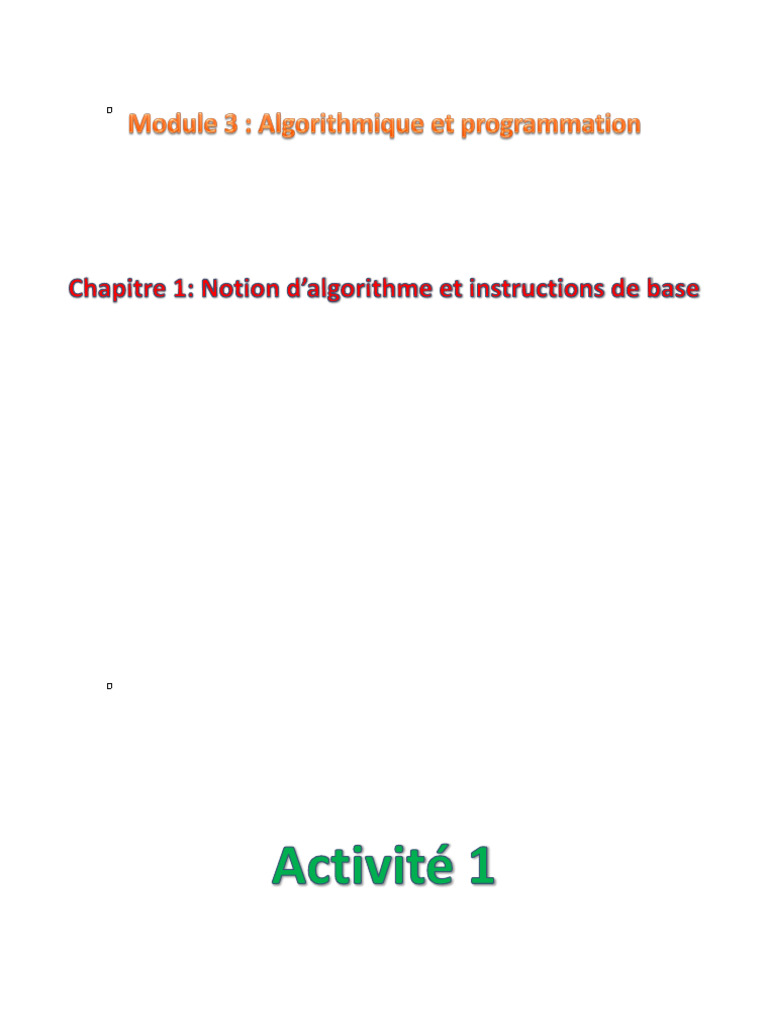 Module 3 : Algorithmique et programmation

Chapitre 1: Notion d'algorithme et instructions de base

Activité 1